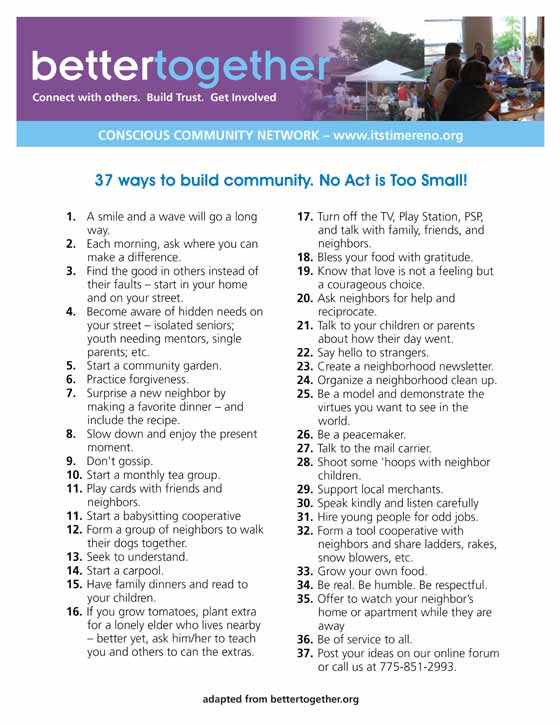 bettertogether

Connect with others. Build Trust. Get Involved

CONSCIOUS COMMUNITY NETWORK – www.itstimereno.org

37 ways to build community. No Act is Too Small!

1. A smile and a wave will go a long way.
2. Each morning, ask where you can make a difference.
3. Find the good in others instead of their faults – start in your home and on your street.
4. Become aware of hidden needs on your street – isolated seniors; youth needing mentors, single parents; etc.
5. Start a community garden.
6. Practice forgiveness.
7. Surprise a new neighbor by making a favorite dinner – and include the recipe.
8. Slow down and enjoy the present moment.
9. Don't gossip.
10. Start a monthly tea group.
11. Play cards with friends and neighbors.
11. Start a babysitting cooperative
12. Form a group of neighbors to walk their dogs together.
13. Seek to understand.
14. Start a carpool.
15. Have family dinners and read to your children.
16. If you grow tomatoes, plant extra for a lonely elder who lives nearby – better yet, ask him/her to teach you and others to can the extras.
17. Turn off the TV, Play Station, PSP, and talk with family, friends, and neighbors.
18. Bless your food with gratitude.
19. Know that love is not a feeling but a courageous choice.
20. Ask neighbors for help and reciprocate.
21. Talk to your children or parents about how their day went.
22. Say hello to strangers.
23. Create a neighborhood newsletter.
24. Organize a neighborhood clean up.
25. Be a model and demonstrate the virtues you want to see in the world.
26. Be a peacemaker.
27. Talk to the mail carrier.
28. Shoot some 'hoops with neighbor children.
29. Support local merchants.
30. Speak kindly and listen carefully
31. Hire young people for odd jobs.
32. Form a tool cooperative with neighbors and share ladders, rakes, snow blowers, etc.
33. Grow your own food.
34. Be real. Be humble. Be respectful.
35. Offer to watch your neighbor's home or apartment while they are away
36. Be of service to all.
37. Post your ideas on our online forum or call us at 775-851-2993.

adapted from bettertogether.org